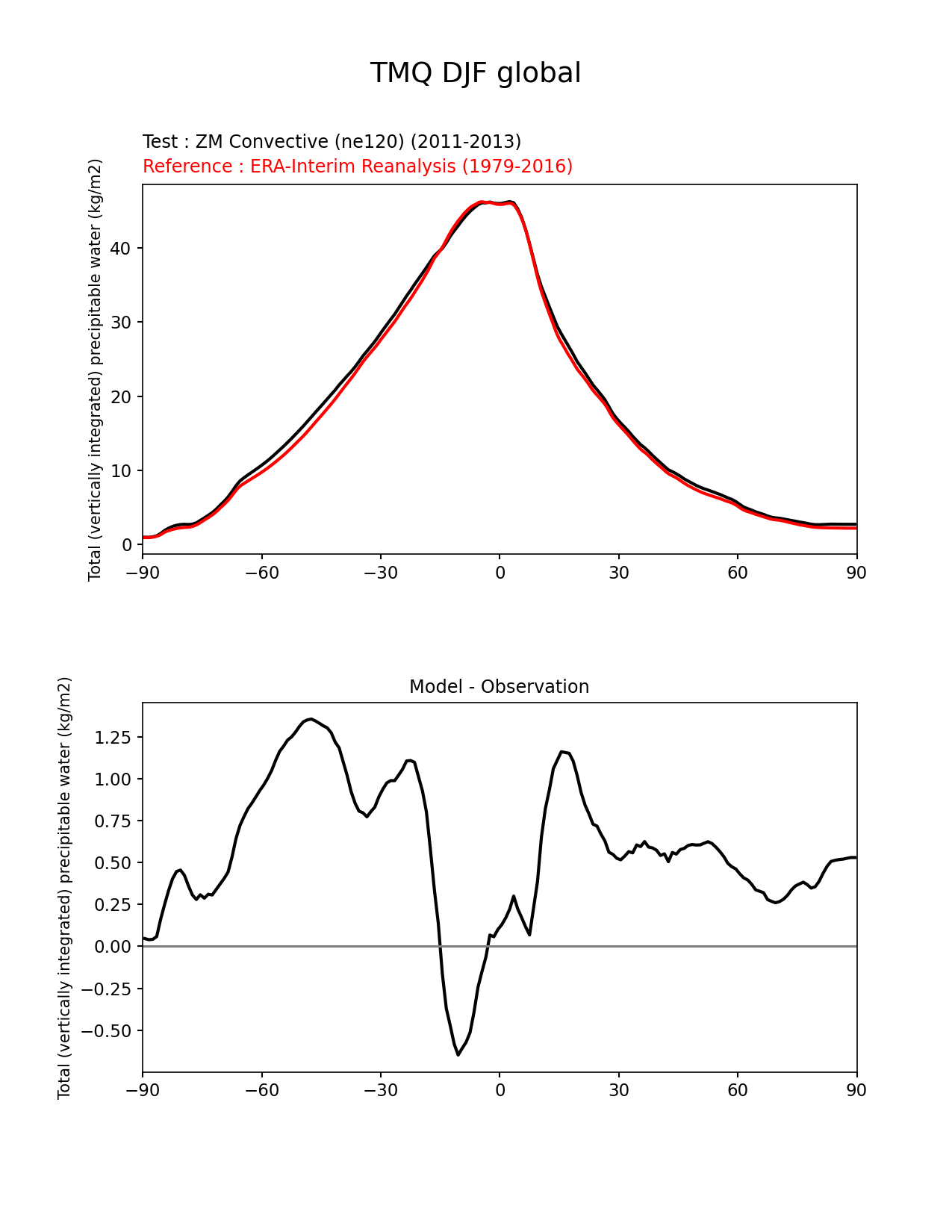 TMQ DJF global

Test : ZM Convective (ne120) (2011-2013)
Reference : ERA-Interim Reanalysis (1979-2016)

Total (vertically integrated) precipitable water (kg/m2)

40
30
20
10
0

−90 −60 −30 0 30 60 90

Model - Observation

Total (vertically integrated) precipitable water (kg/m2)

1.25
1.00
0.75
0.50
0.25
0.00
−0.25
−0.50

−90 −60 −30 0 30 60 90